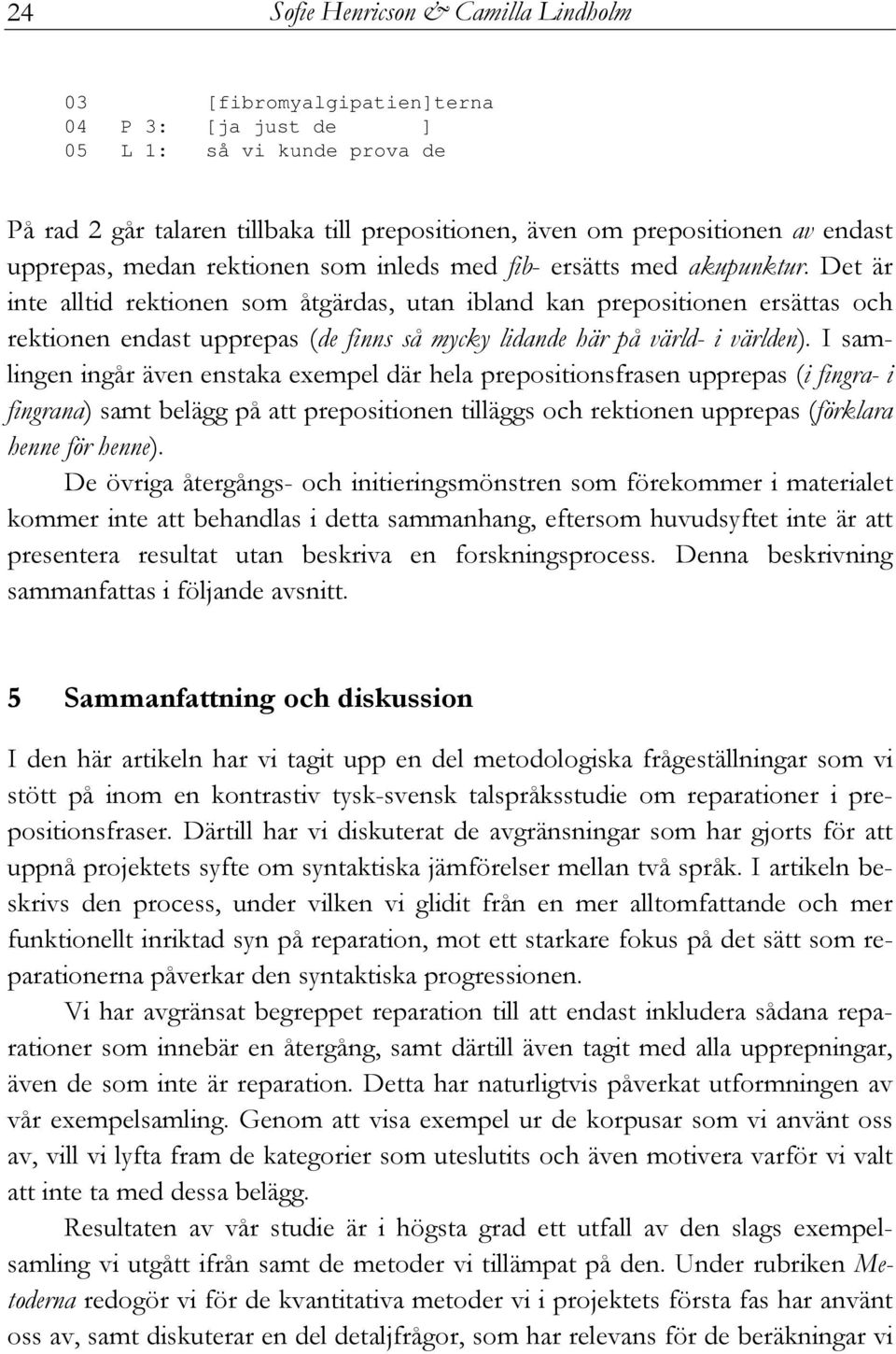 24 Sofie Henricson & Camilla Lindholm

03 [fibromyalgipatien]terna
04 P 3: [ja just de ]
05 L 1: så vi kunde prova de

På rad 2 går talaren tillbaka till prepositionen, även om prepositionen av endast upprepas, medan rektionen som inleds med fib- ersätts med akupunktur. Det är inte alltid rektionen som åtgärdas, utan ibland kan prepositionen ersättas och rektionen endast upprepas (de finns så mycky lidande här på värld- i världen). I samlingen ingår även enstaka exempel där hela prepositionsfrasen upprepas (i fingra- i fingrana) samt belägg på att prepositionen tilläggs och rektionen upprepas (förklara henne för henne).

De övriga återgångs- och initieringsmönstren som förekommer i materialet kommer inte att behandlas i detta sammanhang, eftersom huvudsyftet inte är att presentera resultat utan beskriva en forskningsprocess. Denna beskrivning sammanfattas i följande avsnitt.

5 Sammanfattning och diskussion

I den här artikeln har vi tagit upp en del metodologiska frågeställningar som vi stött på inom en kontrastiv tysk-svensk talspråksstudie om reparationer i prepositionsfraser. Därtill har vi diskuterat de avgränsningar som har gjorts för att uppnå projektets syfte om syntaktiska jämförelser mellan två språk. I artikeln beskrivs den process, under vilken vi glidit från en mer alltomfattande och mer funktionellt inriktad syn på reparation, mot ett starkare fokus på det sätt som reparationerna påverkar den syntaktiska progressionen.

Vi har avgränsat begreppet reparation till att endast inkludera sådana reparationer som innebär en återgång, samt därtill även tagit med alla upprepningar, även de som inte är reparation. Detta har naturligtvis påverkat utformningen av vår exempelsamling. Genom att visa exempel ur de korpusar som vi använt oss av, vill vi lyfta fram de kategorier som uteslutits och även motivera varför vi valt att inte ta med dessa belägg.

Resultaten av vår studie är i högsta grad ett utfall av den slags exempelsamling vi utgått ifrån samt de metoder vi tillämpat på den. Under rubriken Metoderna redogör vi för de kvantitativa metoder vi i projektets första fas har använt oss av, samt diskuterar en del detaljfrågor, som har relevans för de beräkningar vi